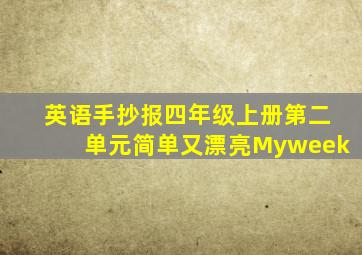 英语手抄报四年级上册第二单元简单又漂亮Myweek